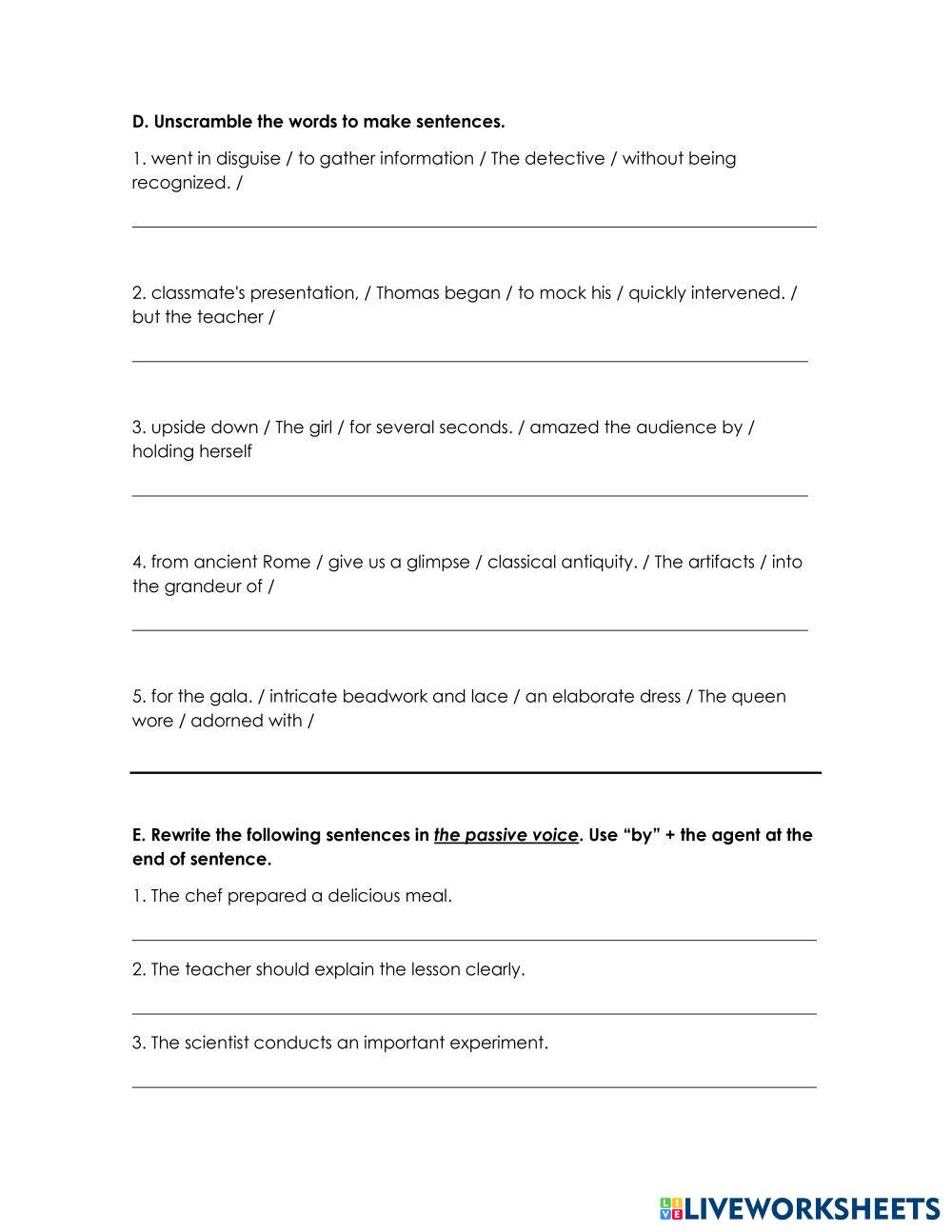 D. Unscramble the words to make sentences.

1. went in disguise / to gather information / The detective / without being recognized. /

2. classmate's presentation, / Thomas began / to mock his / quickly intervened. / but the teacher /

3. upside down / The girl / for several seconds. / amazed the audience by / holding herself

4. from ancient Rome / give us a glimpse / classical antiquity. / The artifacts / into the grandeur of /

5. for the gala. / intricate beadwork and lace / an elaborate dress / The queen wore / adorned with /

E. Rewrite the following sentences in the passive voice. Use “by” + the agent at the end of sentence.

1. The chef prepared a delicious meal.

2. The teacher should explain the lesson clearly.

3. The scientist conducts an important experiment.

LIVEWORKSHEETS